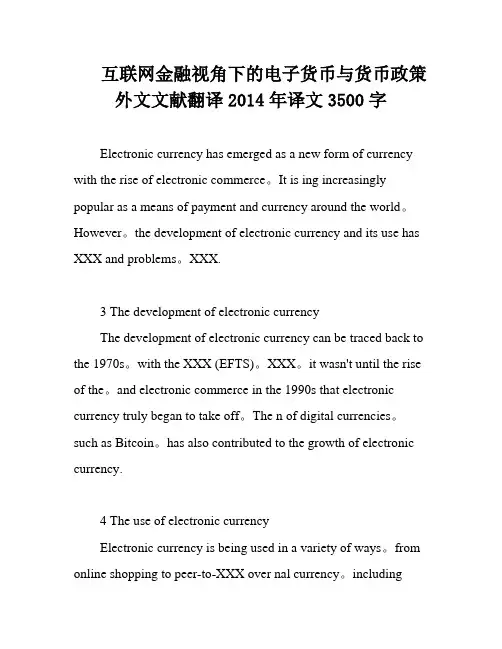 互联网金融视角下的电子货币与货币政策外文文献翻译 2014 年译文 3500 字

Electronic currency has emerged as a new form of currency with the rise of electronic commerce。It is ing increasingly popular as a means of payment and currency around the world。However。the development of electronic currency and its use has XXX and problems。XXX.

3 The development of electronic currency

The development of electronic currency can be traced back to the 1970s。with the XXX (EFTS)。XXX。it wasn't until the rise of the。and electronic commerce in the 1990s that electronic currency truly began to take off。The n of digital currencies。such as Bitcoin。has also contributed to the growth of electronic currency.

4 The use of electronic currency

Electronic currency is being used in a variety of ways。from online shopping to peer-to-XXX over nal currency。including